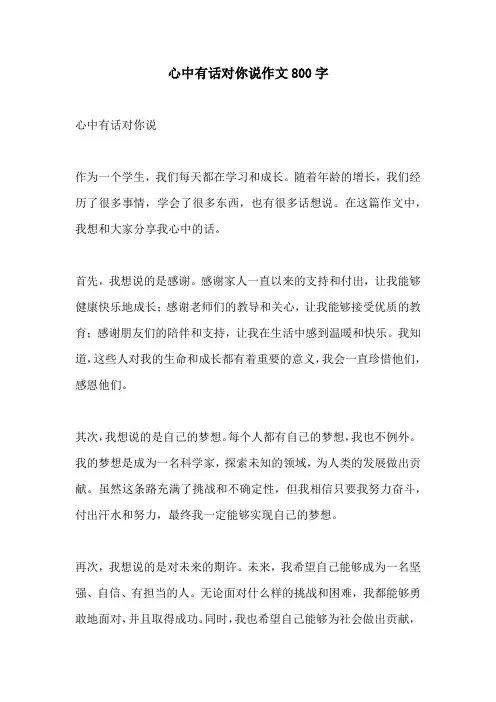 心中有话对你说作文 800 字

心中有话对你说

作为一个学生，我们每天都在学习和成长。随着年龄的增长，我们经历了很多事情，学会了很多东西，也有很多话想说。在这篇作文中，我想和大家分享我心中的话。

首先，我想说的是感谢。感谢家人一直以来的支持和付出，让我能够健康快乐地成长；感谢老师们的教导和关心，让我能够接受优质的教育；感谢朋友们的陪伴和支持，让我在生活中感到温暖和快乐。我知道，这些人对我的生命和成长都有着重要的意义，我会一直珍惜他们，感恩他们。

其次，我想说的是自己的梦想。每个人都有自己的梦想，我也不例外。我的梦想是成为一名科学家，探索未知的领域，为人类的发展做出贡献。虽然这条路充满了挑战和不确定性，但我相信只要我努力奋斗，付出汗水和努力，最终我一定能够实现自己的梦想。

再次，我想说的是对未来的期许。未来，我希望自己能够成为一名坚强、自信、有担当的人。无论面对什么样的挑战和困难，我都能够勇敢地面对，并且取得成功。同时，我也希望自己能够为社会做出贡献，